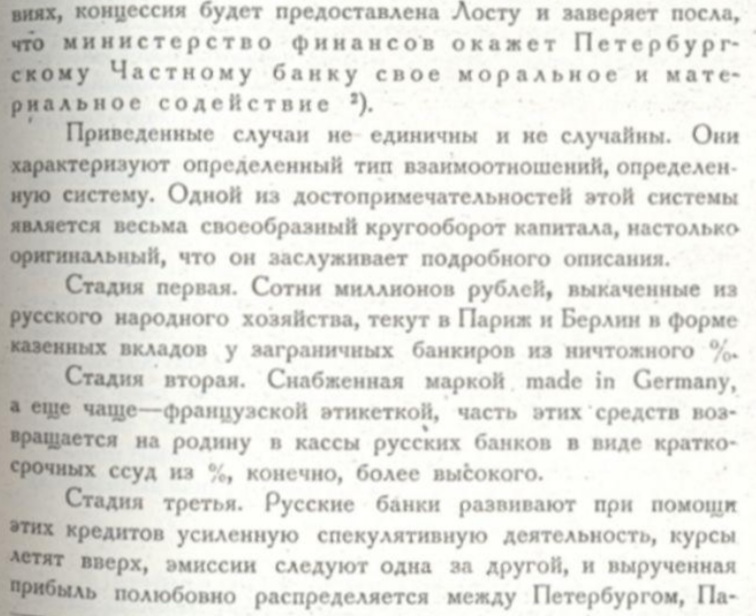 виях, концессия будет предоставлена Лосту и заверяет посла, что министерство финансов окажет Петербургскому Частному банку свое моральное и материальное содействие $^{2}$).

Приведенные случаи не единичны и не случайны. Они характеризуют определенный тип взаимоотношений, определенную систему. Одной из достопримечательностей этой системы является весьма своеобразный кругооборот капитала, настолько оригинальный, что он заслуживает подробного описания.

Стадия первая. Сотни миллионов рублей, выкаченные из русского народного хозяйства, текут в Париж и Берлин в форме казенных вкладов у заграничных банкиров из ничтожного %.

Стадия вторая. Снабженная маркой made in Germany, а еще чаще—французской этикеткой, часть этих средств возвращается на родину в кассы русских банков в виде краткосрочных ссуд из %, конечно, более высокого.

Стадия третья. Русские банки развивают при помощи этих кредитов усиленную спекулятивную деятельность, курсы летят вверх, эмиссии следуют одна за другой, и вырученная прибыль полюбовно распределяется между Петербургом, Па-